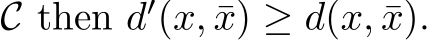 $\mathcal{C}$ then $d'(x, \bar{x}) \geq d(x, \bar{x})$.